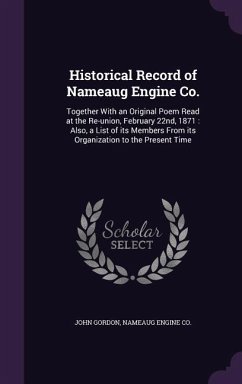 Historical Record of Nameaug Engine Co.

Together With an Original Poem Read at the Re-union, February 22nd, 1871 : Also, a List of its Members From its Organization to the Present Time

Scholar
SELECT

JOHN GORDON, NAMEAUG ENGINE CO.